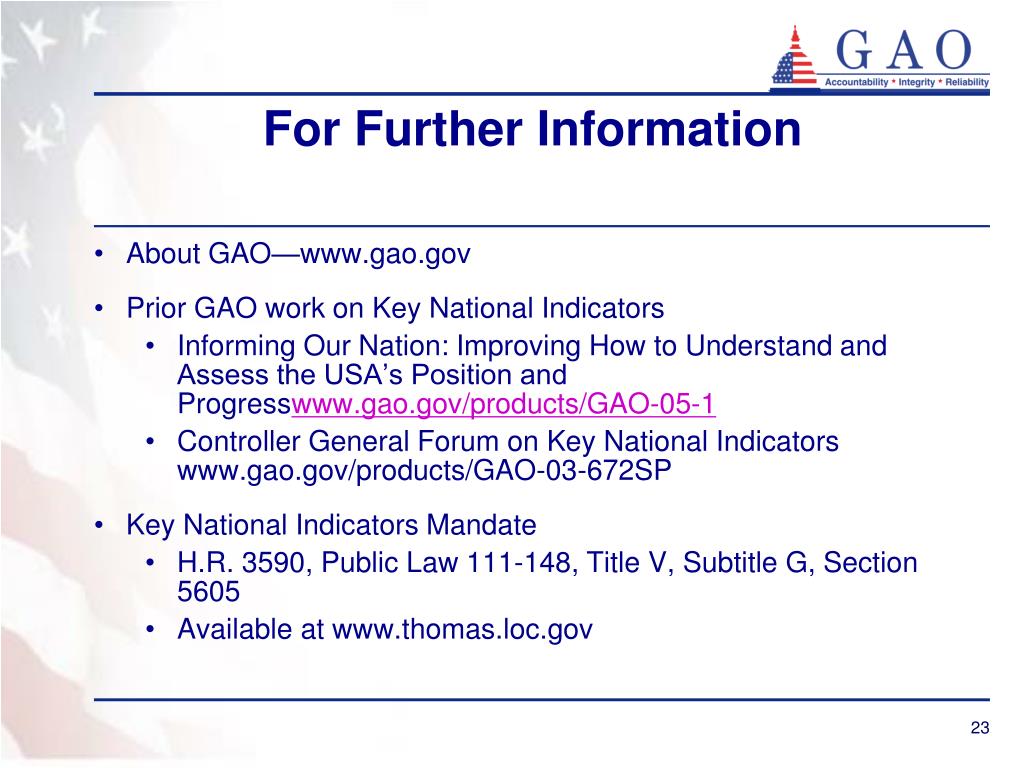 GAO
Accountability * Integrity * Reliability

For Further Information

• About GAO—www.gao.gov

• Prior GAO work on Key National Indicators
  • Informing Our Nation: Improving How to Understand and Assess the USA's Position and Progresswww.gao.gov/products/GAO-05-1
  • Controller General Forum on Key National Indicators www.gao.gov/products/GAO-03-672SP

• Key National Indicators Mandate
  • H.R. 3590, Public Law 111-148, Title V, Subtitle G, Section 5605
  • Available at www.thomas.loc.gov

23